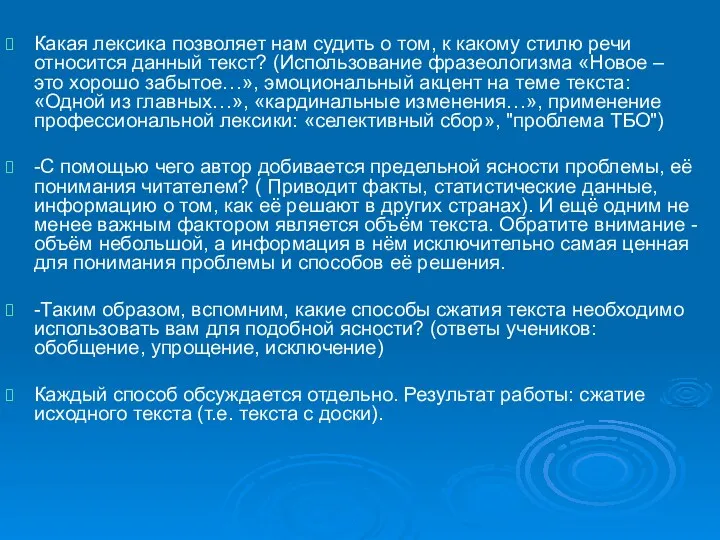 Какая лексика позволяет нам судить о том, к какому стилю речи относится данный текст? (Использование фразеологизма «Новое – это хорошо забытое…», эмоциональный акцент на теме текста: «Одной из главных…», «кардинальные изменения…», применение профессиональной лексики: «селективный сбор», "проблема ТБО")

-С помощью чего автор добивается предельной ясности проблемы, её понимания читателем? ( Приводит факты, статистические данные, информацию о том, как её решают в других странах). И ещё одним не менее важным фактором является объём текста. Обратите внимание - объём небольшой, а информация в нём исключительно самая ценная для понимания проблемы и способов её решения.

-Таким образом, вспомним, какие способы сжатия текста необходимо использовать вам для подобной ясности? (ответы учеников: обобщение, упрощение, исключение)

Каждый способ обсуждается отдельно. Результат работы: сжатие исходного текста (т.е. текста с доски).